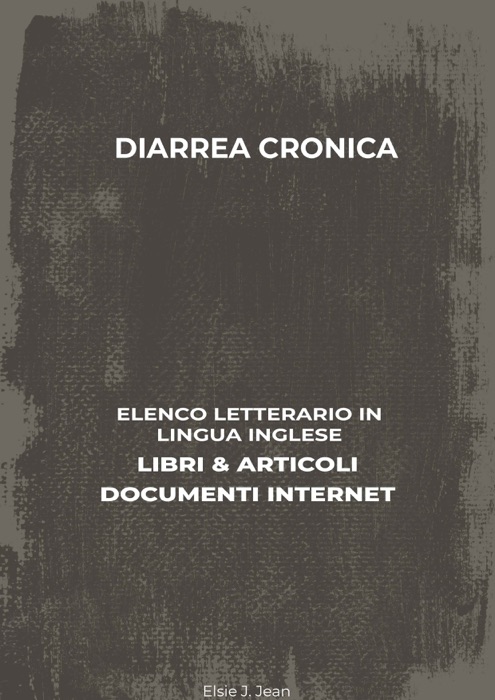 DIARREA CRONICA

ELENCO LETTERARIO IN LINGUA INGLESE
LIBRI & ARTICOLI
DOCUMENTI INTERNET

Elsie J. Jean